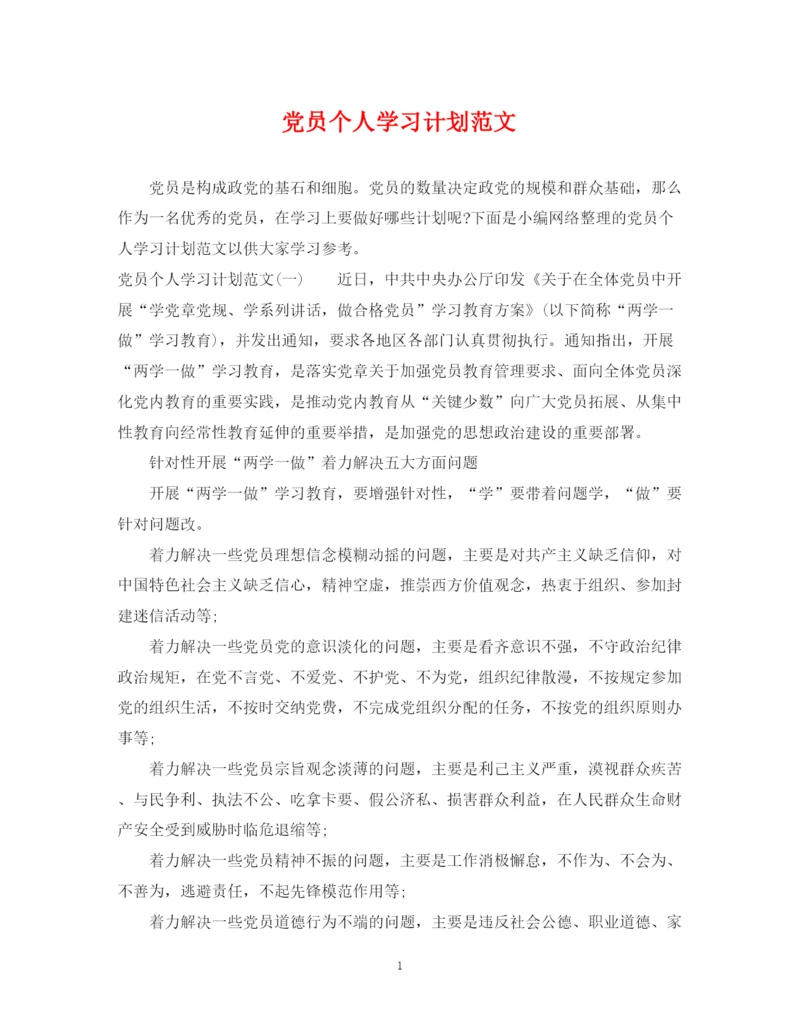 党员个人学习计划范文

党员是构成政党的基石和细胞。党员的数量决定政党的规模和群众基础，那么作为一名优秀的党员，在学习上要做好哪些计划呢?下面是小编网络整理的党员个人学习计划范文以供大家学习参考。

党员个人学习计划范文(一)　　近日，中共中央办公厅印发《关于在全体党员中开展“学党章党规、学系列讲话，做合格党员”学习教育方案》(以下简称“两学一做”学习教育)，并发出通知，要求各地区各部门认真贯彻执行。通知指出，开展“两学一做”学习教育，是落实党章关于加强党员教育管理要求、面向全体党员深化党内教育的重要实践，是推动党内教育从“关键少数”向广大党员拓展、从集中性教育向经常性教育延伸的重要举措，是加强党的思想政治建设的重要部署。

针对性开展“两学一做”着力解决五大方面问题

开展“两学一做”学习教育，要增强针对性，“学”要带着问题学，“做”要针对问题改。

着力解决一些党员理想信念模糊动摇的问题，主要是对共产主义缺乏信仰，对中国特色社会主义缺乏信心，精神空虚，推崇西方价值观念，热衷于组织、参加封建迷信活动等;

着力解决一些党员党的意识淡化的问题，主要是看齐意识不强，不守政治纪律政治规矩，在党不言党、不爱党、不护党、不为党，组织纪律散漫，不按规定参加党的组织生活，不按时交纳党费，不完成党组织分配的任务，不按党的组织原则办事等;

着力解决一些党员宗旨观念淡薄的问题，主要是利己主义严重，漠视群众疾苦、与民争利、执法不公、吃拿卡要、假公济私、损害群众利益，在人民群众生命财产安全受到威胁时临危退缩等;

着力解决一些党员精神不振的问题，主要是工作消极懈怠，不作为、不会为、不善为，逃避责任，不起先锋模范作用等;

着力解决一些党员道德行为不端的问题，主要是违反社会公德、职业道德、家

1